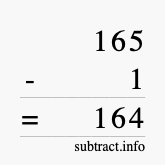 165
- 1
= 164
subtract.info